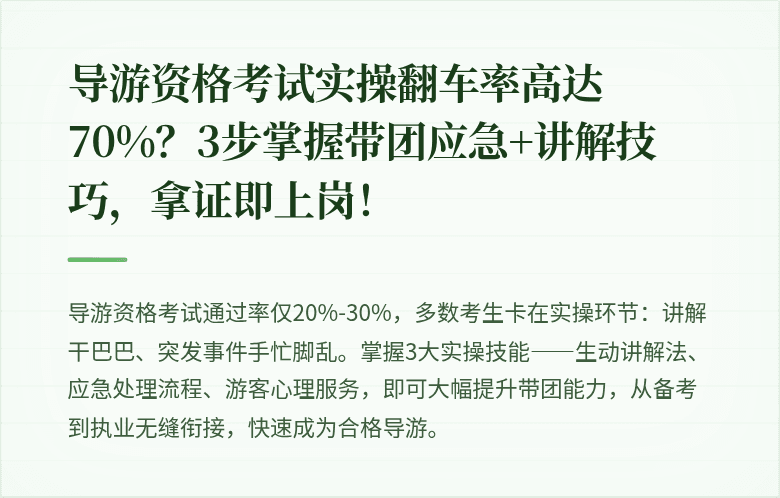 导游资格考试实操翻车率高达70%？3步掌握带团应急+讲解技巧，拿证即上岗！

导游资格考试通过率仅20%-30%，多数考生卡在实操环节：讲解干巴巴、突发事件手忙脚乱。掌握3大实操技能——生动讲解法、应急处理流程、游客心理服务，即可大幅提升带团能力，从备考到执业无缝衔接，快速成为合格导游。